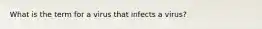 What is the term for a virus that infects a virus?